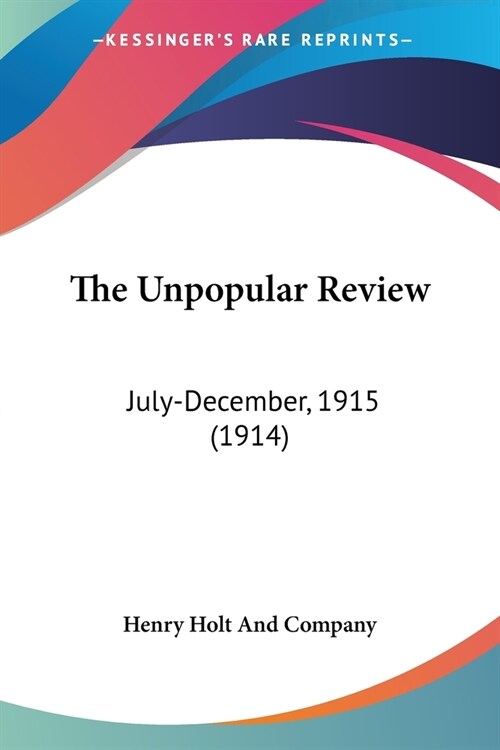 —KESSINGER'S RARE REPRINTS—

The Unpopular Review

July-December, 1915 (1914)

Henry Holt And Company